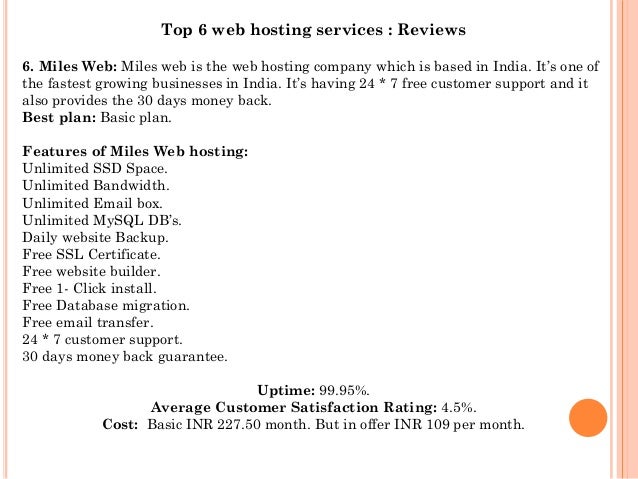 Top 6 web hosting services : Reviews

6. Miles Web: Miles web is the web hosting company which is based in India. It's one of the fastest growing businesses in India. It's having 24 * 7 free customer support and it also provides the 30 days money back.
Best plan: Basic plan.

Features of Miles Web hosting:
Unlimited SSD Space.
Unlimited Bandwidth.
Unlimited Email box.
Unlimited MySQL DB's.
Daily website Backup.
Free SSL Certificate.
Free website builder.
Free 1- Click install.
Free Database migration.
Free email transfer.
24 * 7 customer support.
30 days money back guarantee.

Uptime: 99.95%.
Average Customer Satisfaction Rating: 4.5%.
Cost: Basic INR 227.50 month. But in offer INR 109 per month.